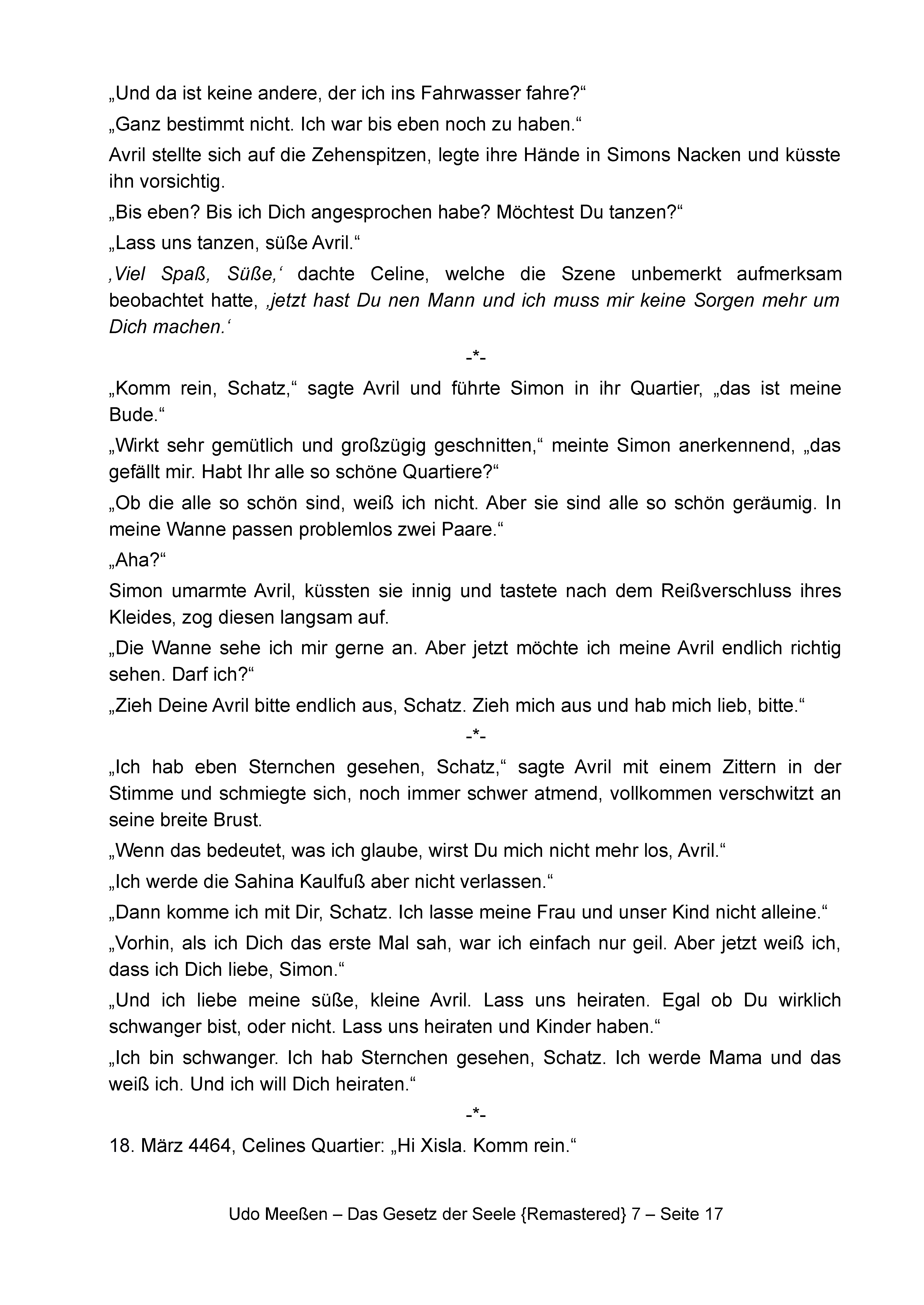 „Und da ist keine andere, der ich ins Fahrwasser fahre?“

„Ganz bestimmt nicht. Ich war bis eben noch zu haben.“

Avril stellte sich auf die Zehenspitzen, legte ihre Hände in Simons Nacken und küsste ihn vorsichtig.

„Bis eben? Bis ich Dich angesprochen habe? Möchtest Du tanzen?“

„Lass uns tanzen, süße Avril.“

‚Viel Spaß, Süße,‘ dachte Celine, welche die Szene unbemerkt aufmerksam beobachtet hatte, ‚jetzt hast Du nen Mann und ich muss mir keine Sorgen mehr um Dich machen.‘

-*-

„Komm rein, Schatz,“ sagte Avril und führte Simon in ihr Quartier, „das ist meine Bude.“

„Wirkt sehr gemütlich und großzügig geschnitten,“ meinte Simon anerkennend, „das gefällt mir. Habt Ihr alle so schöne Quartiere?“

„Ob die alle so schön sind, weiß ich nicht. Aber sie sind alle so schön geräumig. In meine Wanne passen problemlos zwei Paare.“

„Aha?“

Simon umarmte Avril, küssten sie innig und tastete nach dem Reißverschluss ihres Kleides, zog diesen langsam auf.

„Die Wanne sehe ich mir gerne an. Aber jetzt möchte ich meine Avril endlich richtig sehen. Darf ich?“

„Zieh Deine Avril bitte endlich aus, Schatz. Zieh mich aus und hab mich lieb, bitte.“

-*-

„Ich hab eben Sternchen gesehen, Schatz,“ sagte Avril mit einem Zittern in der Stimme und schmiegte sich, noch immer schwer atmend, vollkommen verschwitzt an seine breite Brust.

„Wenn das bedeutet, was ich glaube, wirst Du mich nicht mehr los, Avril.“

„Ich werde die Sahina Kaulfuß aber nicht verlassen.“

„Dann komme ich mit Dir, Schatz. Ich lasse meine Frau und unser Kind nicht alleine.“

„Vorhin, als ich Dich das erste Mal sah, war ich einfach nur geil. Aber jetzt weiß ich, dass ich Dich liebe, Simon.“

„Und ich liebe meine süße, kleine Avril. Lass uns heiraten. Egal ob Du wirklich schwanger bist, oder nicht. Lass uns heiraten und Kinder haben.“

„Ich bin schwanger. Ich hab Sternchen gesehen, Schatz. Ich werde Mama und das weiß ich. Und ich will Dich heiraten.“

-*-

18. März 4464, Celines Quartier: „Hi Xisla. Komm rein.“

Udo Meeßen – Das Gesetz der Seele {Remastered} 7 – Seite 17